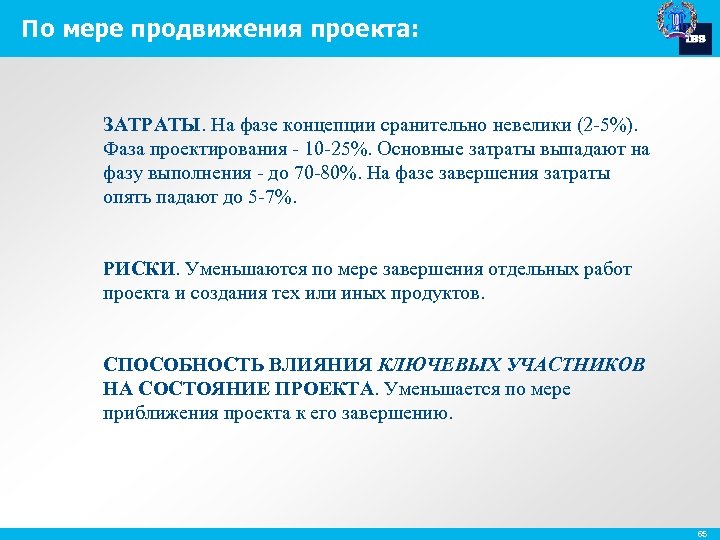 По мере продвижения проекта:

IBS

ЗАТРАТЫ. На фазе концепции сранительно невелики (2-5%). Фаза проектирования - 10-25%. Основные затраты выпадают на фазу выполнения - до 70-80%. На фазе завершения затраты опять падают до 5-7%.

РИСКИ. Уменьшаются по мере завершения отдельных работ проекта и создания тех или иных продуктов.

СПОСОБНОСТЬ ВЛИЯНИЯ КЛЮЧЕВЫХ УЧАСТНИКОВ НА СОСТОЯНИЕ ПРОЕКТА. Уменьшается по мере приближения проекта к его завершению.

65